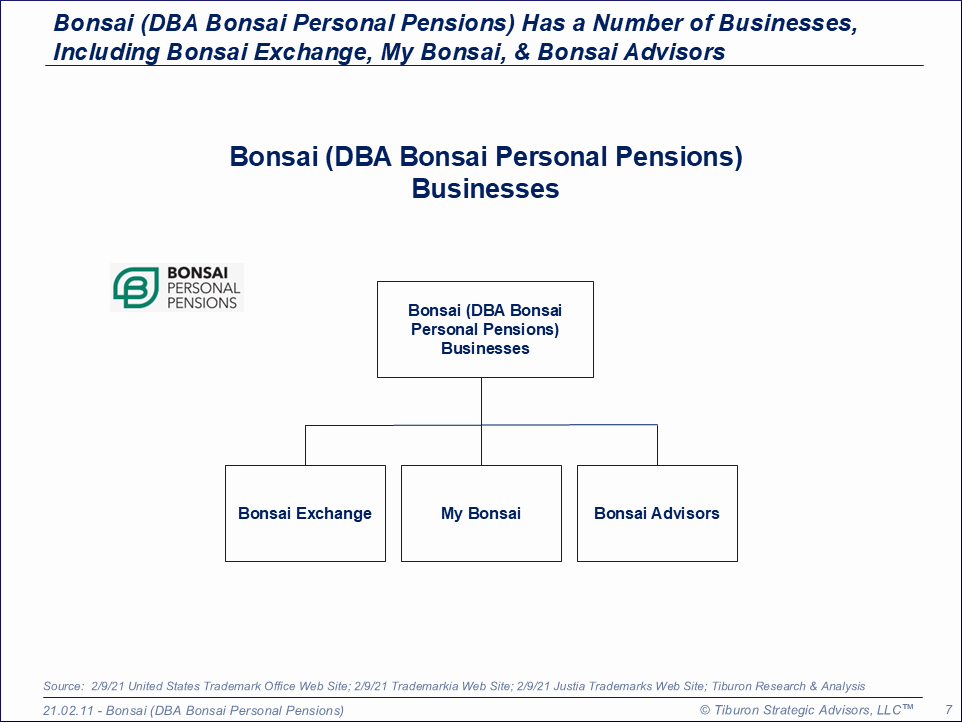 Bonsai (DBA Bonsai Personal Pensions) Has a Number of Businesses, Including Bonsai Exchange, My Bonsai, & Bonsai Advisors

Bonsai (DBA Bonsai Personal Pensions) Businesses

BONSAI PERSONAL PENSIONS

Bonsai (DBA Bonsai Personal Pensions) Businesses

Bonsai Exchange

My Bonsai

Bonsai Advisors

Source: 2/9/21 United States Trademark Office Web Site; 2/9/21 Trademarkia Web Site; 2/9/21 Justia Trademarks Web Site; Tiburon Research & Analysis

21.02.11 - Bonsai (DBA Bonsai Personal Pensions)

© Tiburon Strategic Advisors, LLC™

7